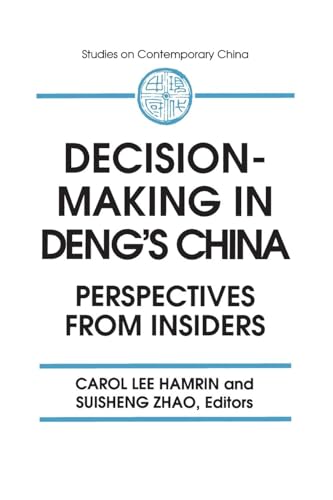 Studies on Contemporary China

DECISION-MAKING IN DENG'S CHINA

PERSPECTIVES FROM INSIDERS

CAROL LEE HAMRIN and SUISHENG ZHAO, Editors